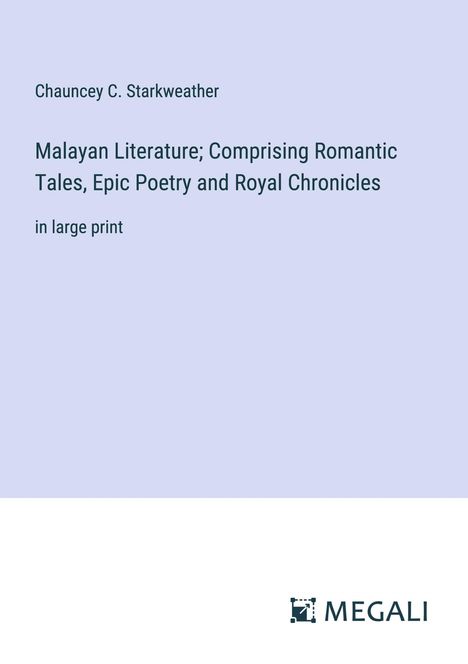 Chauncey C. Starkweather

Malayan Literature; Comprising Romantic Tales, Epic Poetry and Royal Chronicles

in large print

MEGALI